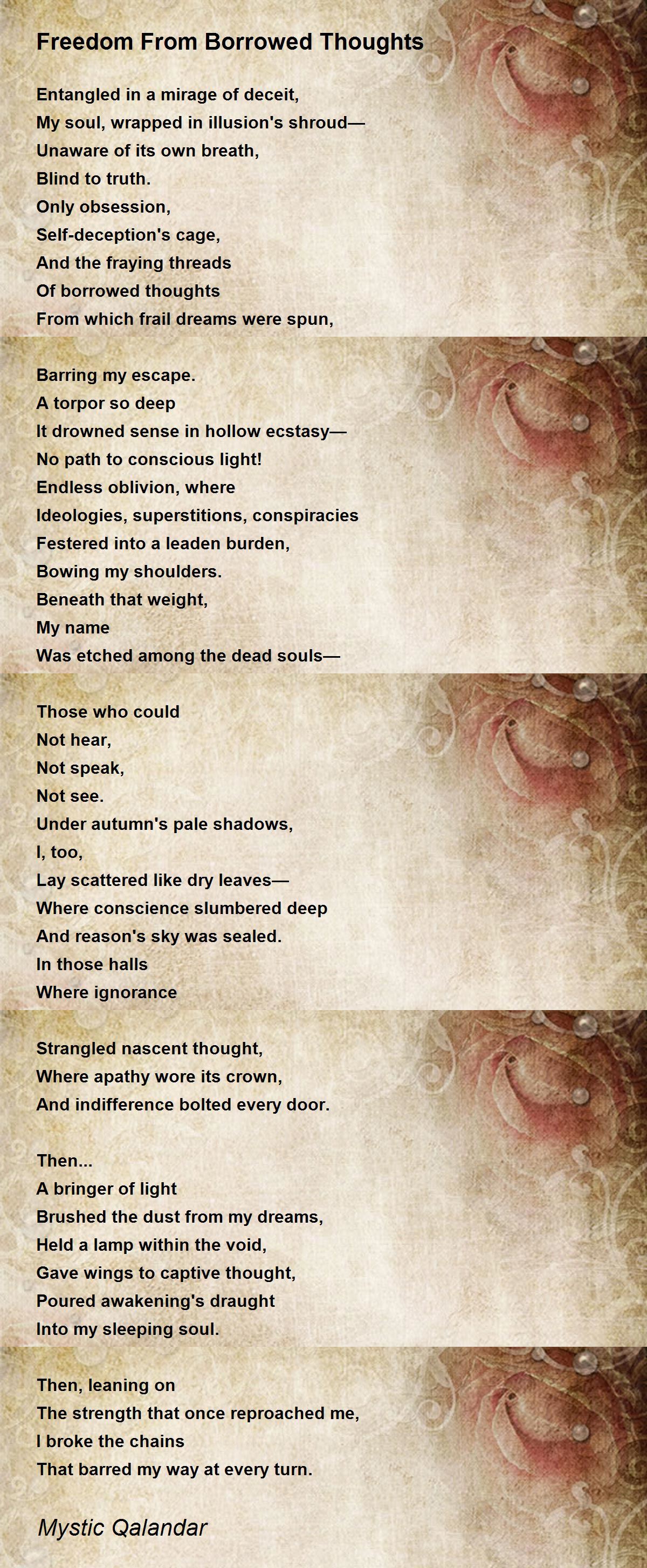 Freedom From Borrowed Thoughts

Entangled in a mirage of deceit,
My soul, wrapped in illusion's shroud—
Unaware of its own breath,
Blind to truth.
Only obsession,
Self-deception's cage,
And the fraying threads
Of borrowed thoughts
From which frail dreams were spun,

Barring my escape.
A torpor so deep
It drowned sense in hollow ecstasy—
No path to conscious light!
Endless oblivion, where
Ideologies, superstitions, conspiracies
Festered into a leaden burden,
Bowing my shoulders.
Beneath that weight,
My name
Was etched among the dead souls—

Those who could
Not hear,
Not speak,
Not see.
Under autumn's pale shadows,
I, too,
Lay scattered like dry leaves—
Where conscience slumbered deep
And reason's sky was sealed.
In those halls
Where ignorance

Strangled nascent thought,
Where apathy wore its crown,
And indifference bolted every door.

Then...
A bringer of light
Brushed the dust from my dreams,
Held a lamp within the void,
Gave wings to captive thought,
Poured awakening's draught
Into my sleeping soul.

Then, leaning on
The strength that once reproached me,
I broke the chains
That barred my way at every turn.

Mystic Qalandar